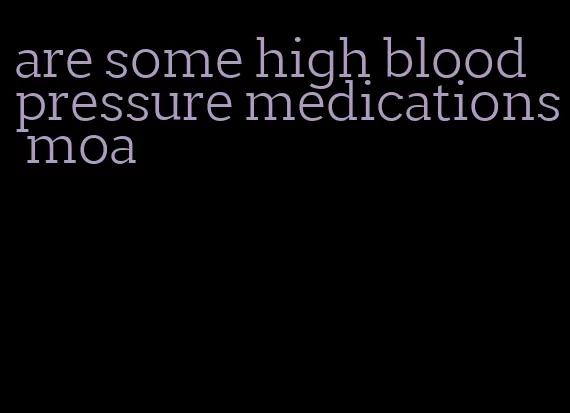 are some high blood pressure medications moa